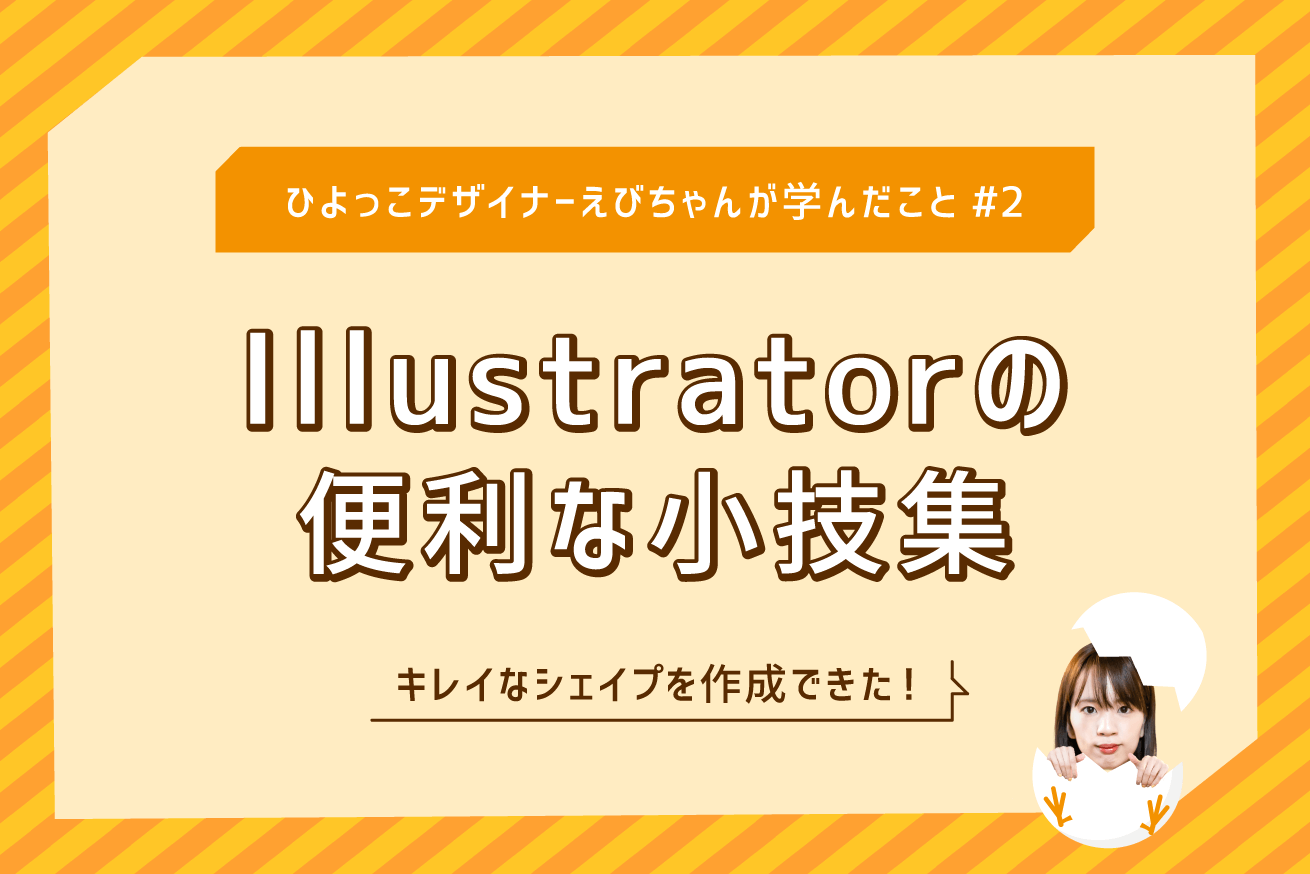 ひよっこデザイナーえびちゃんが学んだこと #2

Illustratorの便利な小技集

キレイなシェイプを作成できた！